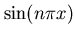 $\sin(n\pi x)$